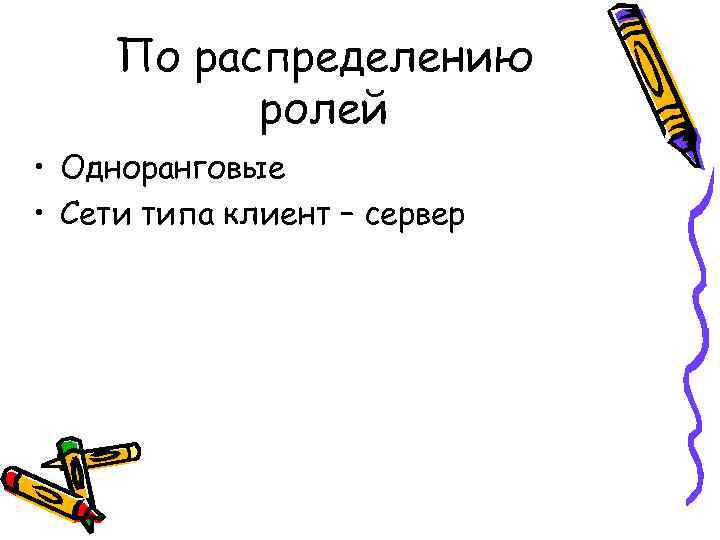 По распределению ролей

• Одноранговые
• Сети типа клиент – сервер